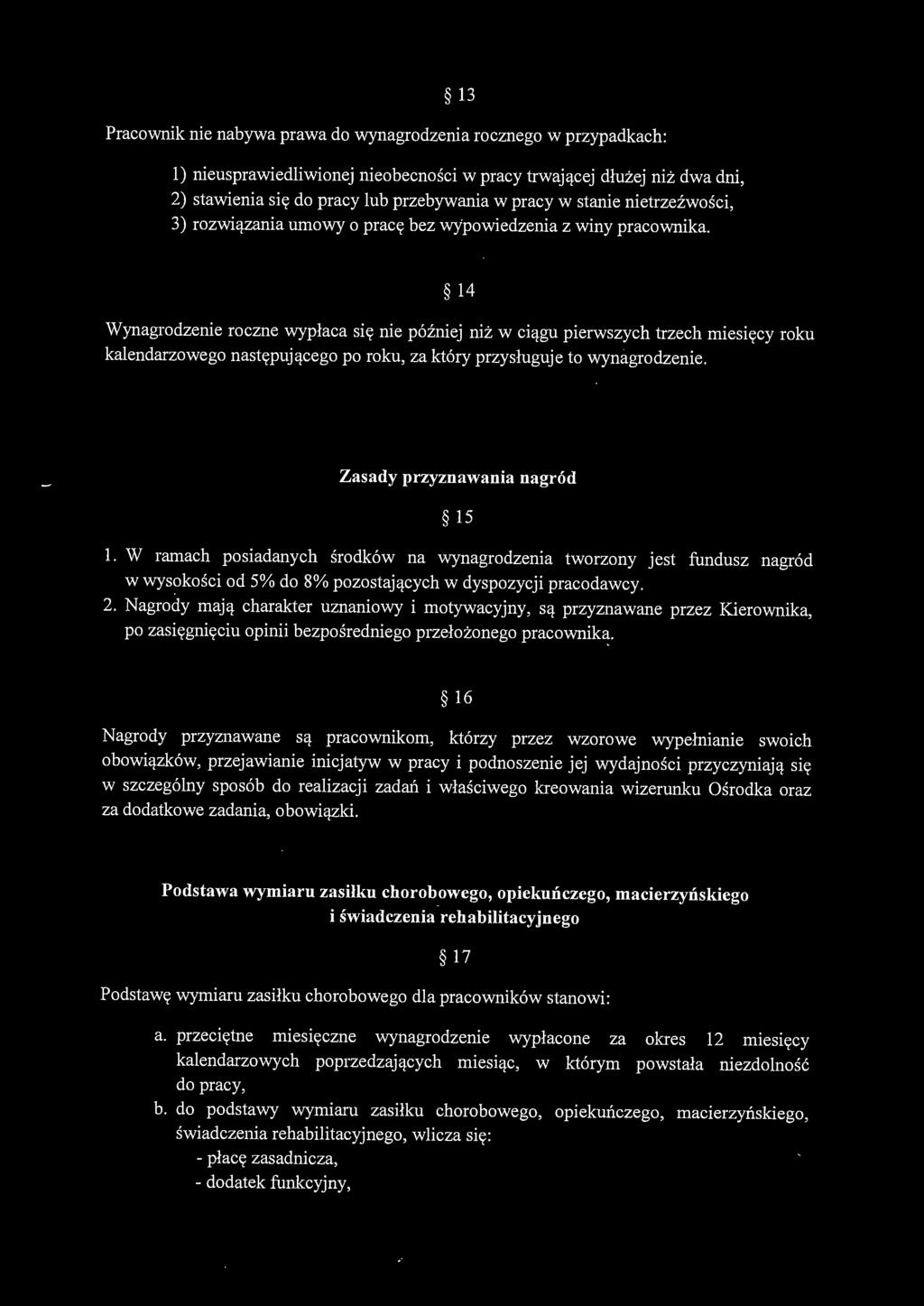 § 13

Pracownik nie nabywa prawa do wynagrodzenia rocznego w przypadkach:

1) nieusprawiedliwionej nieobecności w pracy trwającej dłużej niż dwa dni,
2) stawienia się do pracy lub przebywania w pracy w stanie nietrzeźwości,
3) rozwiązania umowy o pracę bez wypowiedzenia z winy pracownika.

§ 14

Wynagrodzenie roczne wypłaca się nie później niż w ciągu pierwszych trzech miesięcy roku kalendarzowego następującego po roku, za który przysługuje to wynagrodzenie.

Zasady przyznawania nagród

§ 15

1. W ramach posiadanych środków na wynagrodzenia tworzony jest fundusz nagród w wysokości od 5% do 8% pozostających w dyspozycji pracodawcy.
2. Nagrody mają charakter uznaniowy i motywacyjny, są przyznawane przez Kierownika, po zasięgnięciu opinii bezpośredniego przełożonego pracownika.

§ 16

Nagrody przyznawane są pracownikom, którzy przez wzorowe wypełnianie swoich obowiązków, przejawianie inicjatyw w pracy i podnoszenie jej wydajności przyczyniają się w szczególny sposób do realizacji zadań i właściwego kreowania wizerunku Ośrodka oraz za dodatkowe zadania, obowiązki.

Podstawa wymiaru zasiłku chorobowego, opiekuńczego, macierzyńskiego i świadczenia rehabilitacyjnego

§ 17

Podstawę wymiaru zasiłku chorobowego dla pracowników stanowi:

a. przeciętne miesięczne wynagrodzenie wypłacone za okres 12 miesięcy kalendarzowych poprzedzających miesiąc, w którym powstała niezdolność do pracy,
b. do podstawy wymiaru zasiłku chorobowego, opiekuńczego, macierzyńskiego, świadczenia rehabilitacyjnego, wlicza się:
- płacę zasadnicza,
- dodatek funkcyjny,